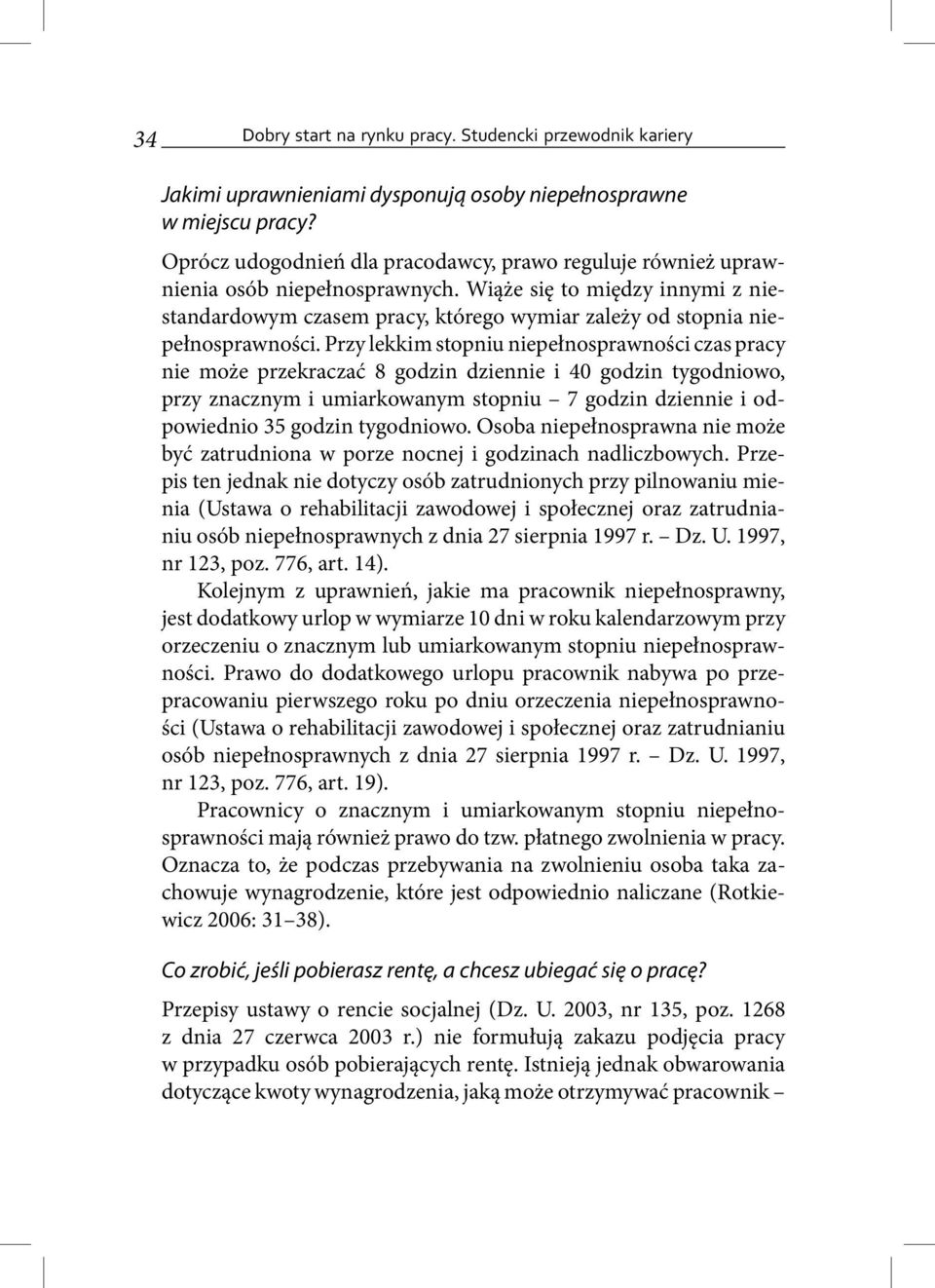 34 Dobry start na rynku pracy. Studencki przewodnik kariery

Jakimi uprawnieniami dysponują osoby niepełnosprawne w miejscu pracy?

Oprócz udogodnień dla pracodawcy, prawo reguluje również uprawnienia osób niepełnosprawnych. Wiąże się to między innymi z niestandardowym czasem pracy, którego wymiar zależy od stopnia niepełnosprawności. Przy lekkim stopniu niepełnosprawności czas pracy nie może przekraczać 8 godzin dziennie i 40 godzin tygodniowo, przy znacznym i umiarkowanym stopniu – 7 godzin dziennie i odpowiednio 35 godzin tygodniowo. Osoba niepełnosprawna nie może być zatrudniona w porze nocnej i godzinach nadliczbowych. Przepis ten jednak nie dotyczy osób zatrudnionych przy pilnowaniu mienia (Ustawa o rehabilitacji zawodowej i społecznej oraz zatrudnianiu osób niepełnosprawnych z dnia 27 sierpnia 1997 r. – Dz. U. 1997, nr 123, poz. 776, art. 14).

Kolejnym z uprawnień, jakie ma pracownik niepełnosprawny, jest dodatkowy urlop w wymiarze 10 dni w roku kalendarzowym przy orzeczeniu o znacznym lub umiarkowanym stopniu niepełnosprawności. Prawo do dodatkowego urlopu pracownik nabywa po przepracowaniu pierwszego roku po dniu orzeczenia niepełnosprawności (Ustawa o rehabilitacji zawodowej i społecznej oraz zatrudnianiu osób niepełnosprawnych z dnia 27 sierpnia 1997 r. – Dz. U. 1997, nr 123, poz. 776, art. 19).

Pracownicy o znacznym i umiarkowanym stopniu niepełnosprawności mają również prawo do tzw. płatnego zwolnienia w pracy. Oznacza to, że podczas przebywania na zwolnieniu osoba taka zachowuje wynagrodzenie, które jest odpowiednio naliczane (Rotkiewicz 2006: 31–38).

Co zrobić, jeśli pobierasz rentę, a chcesz ubiegać się o pracę?

Przepisy ustawy o rencie socjalnej (Dz. U. 2003, nr 135, poz. 1268 z dnia 27 czerwca 2003 r.) nie formułują zakazu podjęcia pracy w przypadku osób pobierających rentę. Istnieją jednak obwarowania dotyczące kwoty wynagrodzenia, jaką może otrzymywać pracownik –